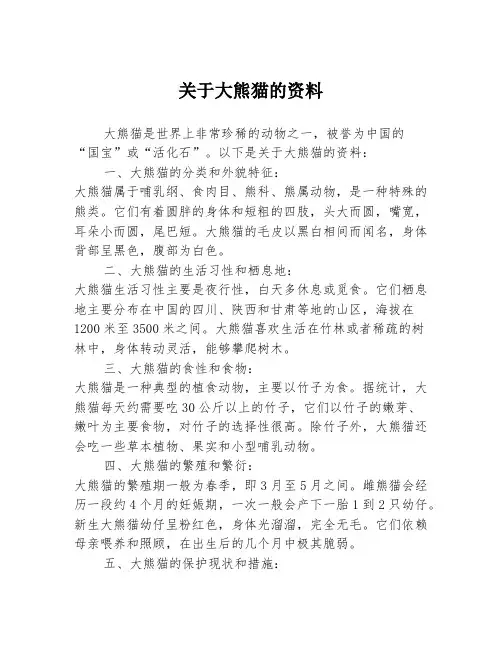 关于大熊猫的资料

大熊猫是世界上非常珍稀的动物之一，被誉为中国的“国宝”或“活化石”。以下是关于大熊猫的资料：

一、大熊猫的分类和外貌特征：

大熊猫属于哺乳纲、食肉目、熊科、熊属动物，是一种特殊的熊类。它们有着圆胖的身体和短粗的四肢，头大而圆，嘴宽，耳朵小而圆，尾巴短。大熊猫的毛皮以黑白相间而闻名，身体背部呈黑色，腹部为白色。

二、大熊猫的生活习性和栖息地：

大熊猫生活习性主要是夜行性，白天多休息或觅食。它们栖息地主要分布在中国的四川、陕西和甘肃等地的山区，海拔在1200米至3500米之间。大熊猫喜欢生活在竹林或者稀疏的树林中，身体转动灵活，能够攀爬树木。

三、大熊猫的食性和食物：

大熊猫是一种典型的植食动物，主要以竹子为食。据统计，大熊猫每天约需要吃30公斤以上的竹子，它们以竹子的嫩芽、嫩叶为主要食物，对竹子的选择性很高。除竹子外，大熊猫还会吃一些草本植物、果实和小型哺乳动物。

四、大熊猫的繁殖和繁衍：

大熊猫的繁殖期一般为春季，即3月至5月之间。雌熊猫会经历一段约4个月的妊娠期，一次一般会产下一胎1到2只幼仔。新生大熊猫幼仔呈粉红色，身体光溜溜，完全无毛。它们依赖母亲喂养和照顾，在出生后的几个月中极其脆弱。

五、大熊猫的保护现状和措施：